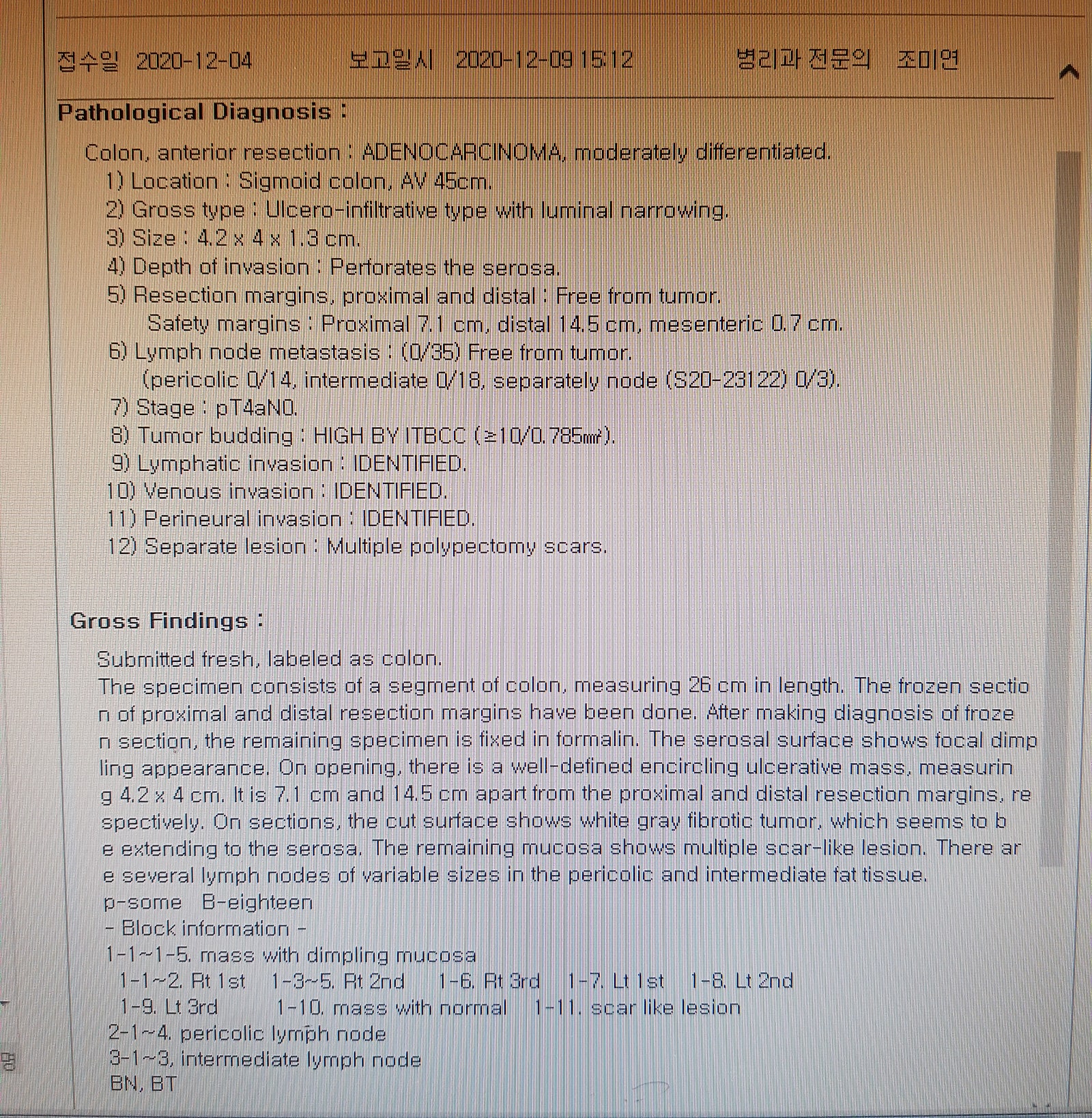 접수일 2020-12-04 보고일시 2020-12-09 15:12 병리과 전문의 조미연

Pathological Diagnosis :

Colon, anterior resection : ADENOCARCINOMA, moderately differentiated.
1) Location : Sigmoid colon, AV 45cm.
2) Gross type : Ulcero-infiltrative type with luminal narrowing.
3) Size : 4.2 x 4 x 1.3 cm.
4) Depth of invasion : Perforates the serosa.
5) Resection margins, proximal and distal : Free from tumor.
Safety margins : Proximal 7.1 cm, distal 14.5 cm, mesenteric 0.7 cm.
6) Lymph node metastasis : (0/35) Free from tumor.
(pericolic 0/14, intermediate 0/18, separately node (S20-23122) 0/3).
7) Stage : pT4aN0.
8) Tumor budding : HIGH BY ITBCC (≥10/0.785㎟).
9) Lymphatic invasion : IDENTIFIED.
10) Venous invasion : IDENTIFIED.
11) Perineural invasion : IDENTIFIED.
12) Separate lesion : Multiple polypectomy scars.

Gross Findings :

Submitted fresh, labeled as colon.
The specimen consists of a segment of colon, measuring 26 cm in length. The frozen section of proximal and distal resection margins have been done. After making diagnosis of frozen section, the remaining specimen is fixed in formalin. The serosal surface shows focal dimpling appearance. On opening, there is a well-defined encircling ulcerative mass, measuring 4.2 x 4 cm. It is 7.1 cm and 14.5 cm apart from the proximal and distal resection margins, respectively. On sections, the cut surface shows white gray fibrotic tumor, which seems to be extending to the serosa. The remaining mucosa shows multiple scar-like lesion. There are several lymph nodes of variable sizes in the pericolic and intermediate fat tissue.
p-some B-eighteen
- Block information -
1-1~1-5. mass with dimpling mucosa
1-1~2. Rt 1st 1-3~5. Rt 2nd 1-6. Rt 3rd 1-7. Lt 1st 1-8. Lt 2nd
1-9. Lt 3rd 1-10. mass with normal 1-11. scar like lesion
2-1~4. pericolic lymph node
3-1~3. intermediate lymph node
BN, BT